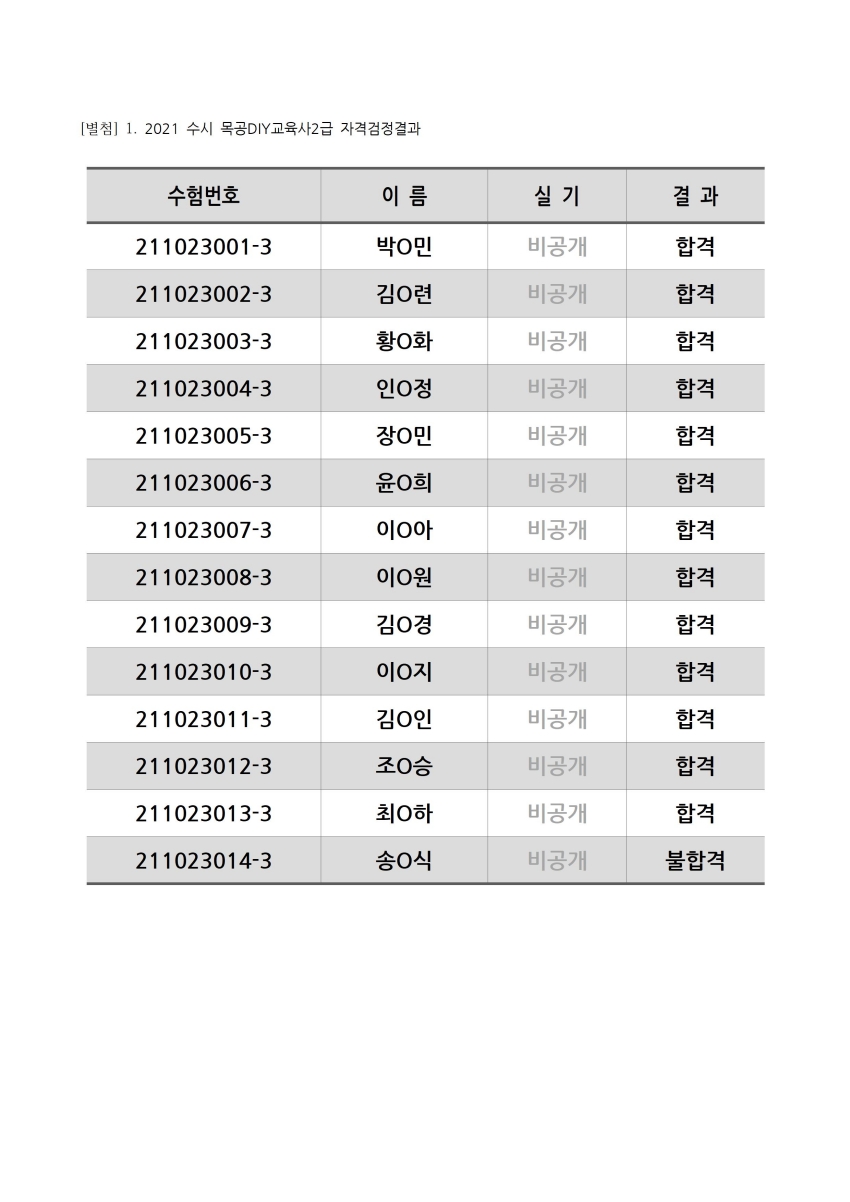 [별첨] 1. 2021 수시 목공DIY교육사2급 자격검정결과

| 수험번호 | 이 름 | 실 기 | 결 과 |
|---|---|---|---|
| 211023001-3 | 박O민 | 비공개 | 합격 |
| 211023002-3 | 김O련 | 비공개 | 합격 |
| 211023003-3 | 황O화 | 비공개 | 합격 |
| 211023004-3 | 인O정 | 비공개 | 합격 |
| 211023005-3 | 장O민 | 비공개 | 합격 |
| 211023006-3 | 윤O희 | 비공개 | 합격 |
| 211023007-3 | 이O아 | 비공개 | 합격 |
| 211023008-3 | 이O원 | 비공개 | 합격 |
| 211023009-3 | 김O경 | 비공개 | 합격 |
| 211023010-3 | 이O지 | 비공개 | 합격 |
| 211023011-3 | 김O인 | 비공개 | 합격 |
| 211023012-3 | 조O승 | 비공개 | 합격 |
| 211023013-3 | 최O하 | 비공개 | 합격 |
| 211023014-3 | 송O식 | 비공개 | 불합격 |